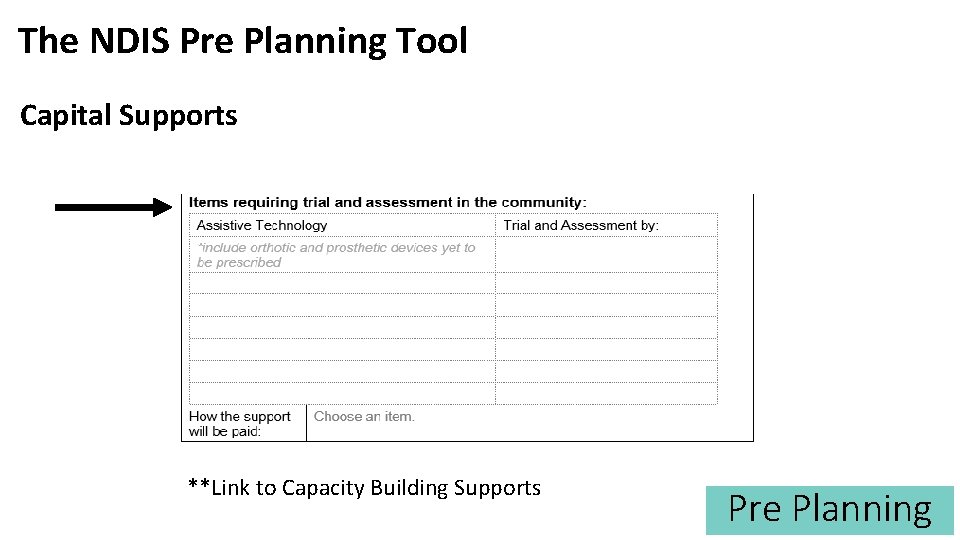 The NDIS Pre Planning Tool

Capital Supports

Items requiring trial and assessment in the community:

| Assistive Technology | Trial and Assessment by: |
|---|---|
| *include orthotic and prosthetic devices yet to be prescribed | |
| | |
| | |
| | |
| | |
| | |
| | |

| How the support will be paid: | Choose an item. |
|---|---|

**Link to Capacity Building Supports

Pre Planning